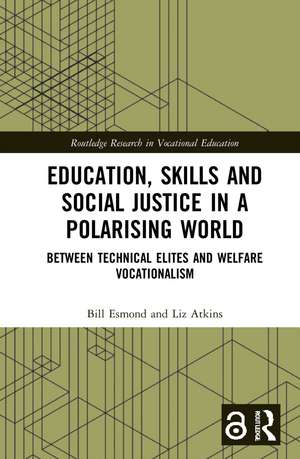 Routledge Research in Vocational Education

EDUCATION, SKILLS AND SOCIAL JUSTICE IN A POLARISING WORLD

BETWEEN TECHNICAL ELITES AND WELFARE VOCATIONALISM

Bill Esmond and Liz Atkins

ROUTLEDGE